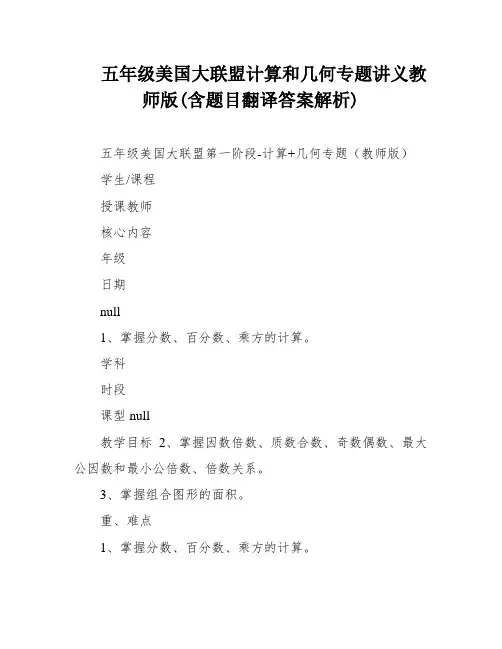 五年级美国大联盟计算和几何专题讲义教师版(含题目翻译答案解析)

五年级美国大联盟第一阶段-计算+几何专题（教师版）

学生/课程

授课教师

核心内容

年级

日期

null

1、掌握分数、百分数、乘方的计算。

学科

时段

课型 null

教学目标 2、掌握因数倍数、质数合数、奇数偶数、最大公因数和最小公倍数、倍数关系。

3、掌握组合图形的面积。

重、难点

1、掌握分数、百分数、乘方的计算。